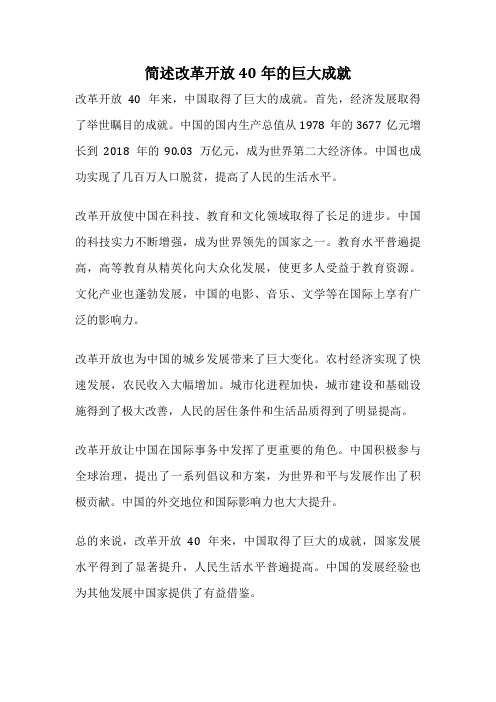 简述改革开放 40 年的巨大成就

改革开放 40 年来，中国取得了巨大的成就。首先，经济发展取得了举世瞩目的成就。中国的国内生产总值从 1978 年的 3677 亿元增长到 2018 年的 90.03 万亿元，成为世界第二大经济体。中国也成功实现了几百万人口脱贫，提高了人民的生活水平。

改革开放使中国在科技、教育和文化领域取得了长足的进步。中国的科技实力不断增强，成为世界领先的国家之一。教育水平普遍提高，高等教育从精英化向大众化发展，使更多人受益于教育资源。文化产业也蓬勃发展，中国的电影、音乐、文学等在国际上享有广泛的影响力。

改革开放也为中国的城乡发展带来了巨大变化。农村经济实现了快速发展，农民收入大幅增加。城市化进程加快，城市建设和基础设施得到了极大改善，人民的居住条件和生活品质得到了明显提高。

改革开放让中国在国际事务中发挥了更重要的角色。中国积极参与全球治理，提出了一系列倡议和方案，为世界和平与发展作出了积极贡献。中国的外交地位和国际影响力也大大提升。

总的来说，改革开放 40 年来，中国取得了巨大的成就，国家发展水平得到了显著提升，人民生活水平普遍提高。中国的发展经验也为其他发展中国家提供了有益借鉴。